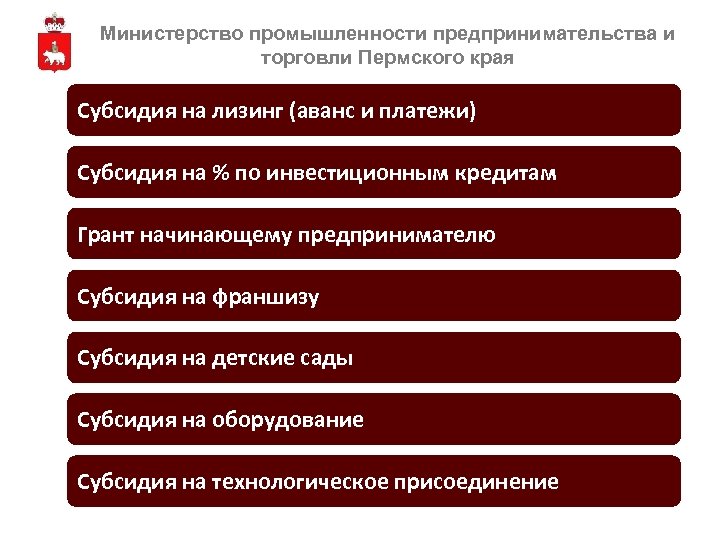 Министерство промышленности предпринимательства и торговли Пермского края

Субсидия на лизинг (аванс и платежи)

Субсидия на % по инвестиционным кредитам

Грант начинающему предпринимателю

Субсидия на франшизу

Субсидия на детские сады

Субсидия на оборудование

Субсидия на технологическое присоединение